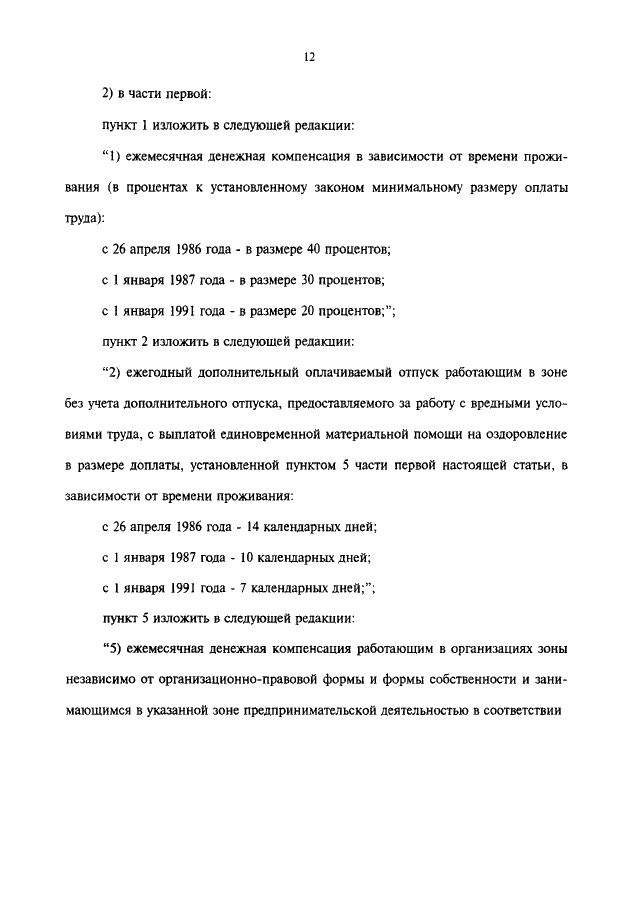 12

2) в части первой:

пункт 1 изложить в следующей редакции:

“1) ежемесячная денежная компенсация в зависимости от времени проживания (в процентах к установленному законом минимальному размеру оплаты труда):

с 26 апреля 1986 года - в размере 40 процентов;

с 1 января 1987 года - в размере 30 процентов;

с 1 января 1991 года - в размере 20 процентов;”;

пункт 2 изложить в следующей редакции:

“2) ежегодный дополнительный оплачиваемый отпуск работающим в зоне без учета дополнительного отпуска, предоставляемого за работу с вредными условиями труда, с выплатой единовременной материальной помощи на оздоровление в размере доплаты, установленной пунктом 5 части первой настоящей статьи, в зависимости от времени проживания:

с 26 апреля 1986 года - 14 календарных дней;

с 1 января 1987 года - 10 календарных дней;

с 1 января 1991 года - 7 календарных дней;”;

пункт 5 изложить в следующей редакции:

“5) ежемесячная денежная компенсация работающим в организациях зоны независимо от организационно-правовой формы и формы собственности и занимающимся в указанной зоне предпринимательской деятельностью в соответствии